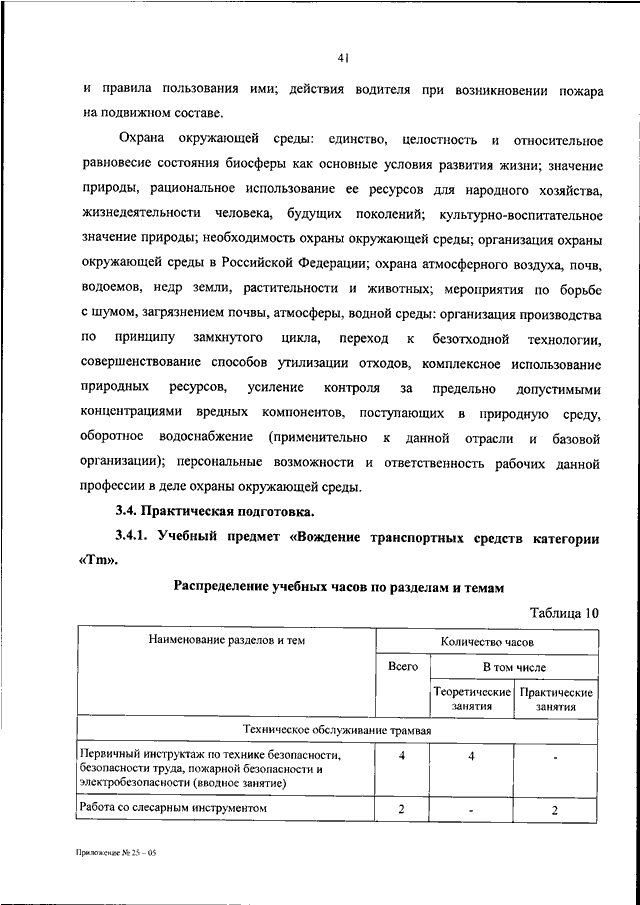 41

и правила пользования ими; действия водителя при возникновении пожара на подвижном составе.

Охрана окружающей среды: единство, целостность и относительное равновесие состояния биосферы как основные условия развития жизни; значение природы, рациональное использование ее ресурсов для народного хозяйства, жизнедеятельности человека, будущих поколений; культурно-воспитательное значение природы; необходимость охраны окружающей среды; организация охраны окружающей среды в Российской Федерации; охрана атмосферного воздуха, почв, водоемов, недр земли, растительности и животных; мероприятия по борьбе с шумом, загрязнением почвы, атмосферы, водной среды: организация производства по принципу замкнутого цикла, переход к безотходной технологии, совершенствование способов утилизации отходов, комплексное использование природных ресурсов, усиление контроля за предельно допустимыми концентрациями вредных компонентов, поступающих в природную среду, оборотное водоснабжение (применительно к данной отрасли и базовой организации); персональные возможности и ответственность рабочих данной профессии в деле охраны окружающей среды.

3.4. Практическая подготовка.

3.4.1. Учебный предмет «Вождение транспортных средств категории «Tm».

Распределение учебных часов по разделам и темам

Таблица 10

| Наименование разделов и тем | Количество часов | | |
|---|---|---|---|
| | Всего | В том числе | |
| | | Теоретические занятия | Практические занятия |
| Техническое обслуживание трамвая | | | |
| Первичный инструктаж по технике безопасности, безопасности труда, пожарной безопасности и электробезопасности (вводное занятие) | 4 | 4 | - |
| Работа со слесарным инструментом | 2 | - | 2 |

Приложение № 25 – 05